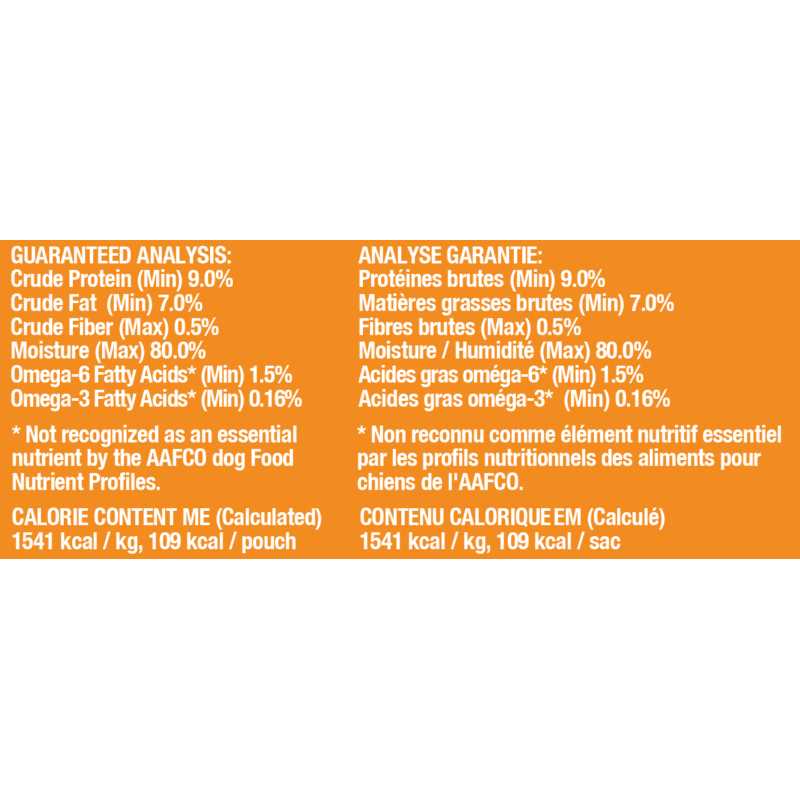 GUARANTEED ANALYSIS:
Crude Protein (Min) 9.0%
Crude Fat (Min) 7.0%
Crude Fiber (Max) 0.5%
Moisture (Max) 80.0%
Omega-6 Fatty Acids* (Min) 1.5%
Omega-3 Fatty Acids* (Min) 0.16%

* Not recognized as an essential nutrient by the AAFCO dog Food Nutrient Profiles.

CALORIE CONTENT ME (Calculated)
1541 kcal / kg, 109 kcal / pouch

ANALYSE GARANTIE:
Protéines brutes (Min) 9.0%
Matières grasses brutes (Min) 7.0%
Fibres brutes (Max) 0.5%
Moisture / Humidité (Max) 80.0%
Acides gras oméga-6* (Min) 1.5%
Acides gras oméga-3* (Min) 0.16%

* Non reconnu comme élément nutritif essentiel par les profils nutritionnels des aliments pour chiens de l'AAFCO.

CONTENU CALORIQUE EM (Calculé)
1541 kcal / kg, 109 kcal / sac